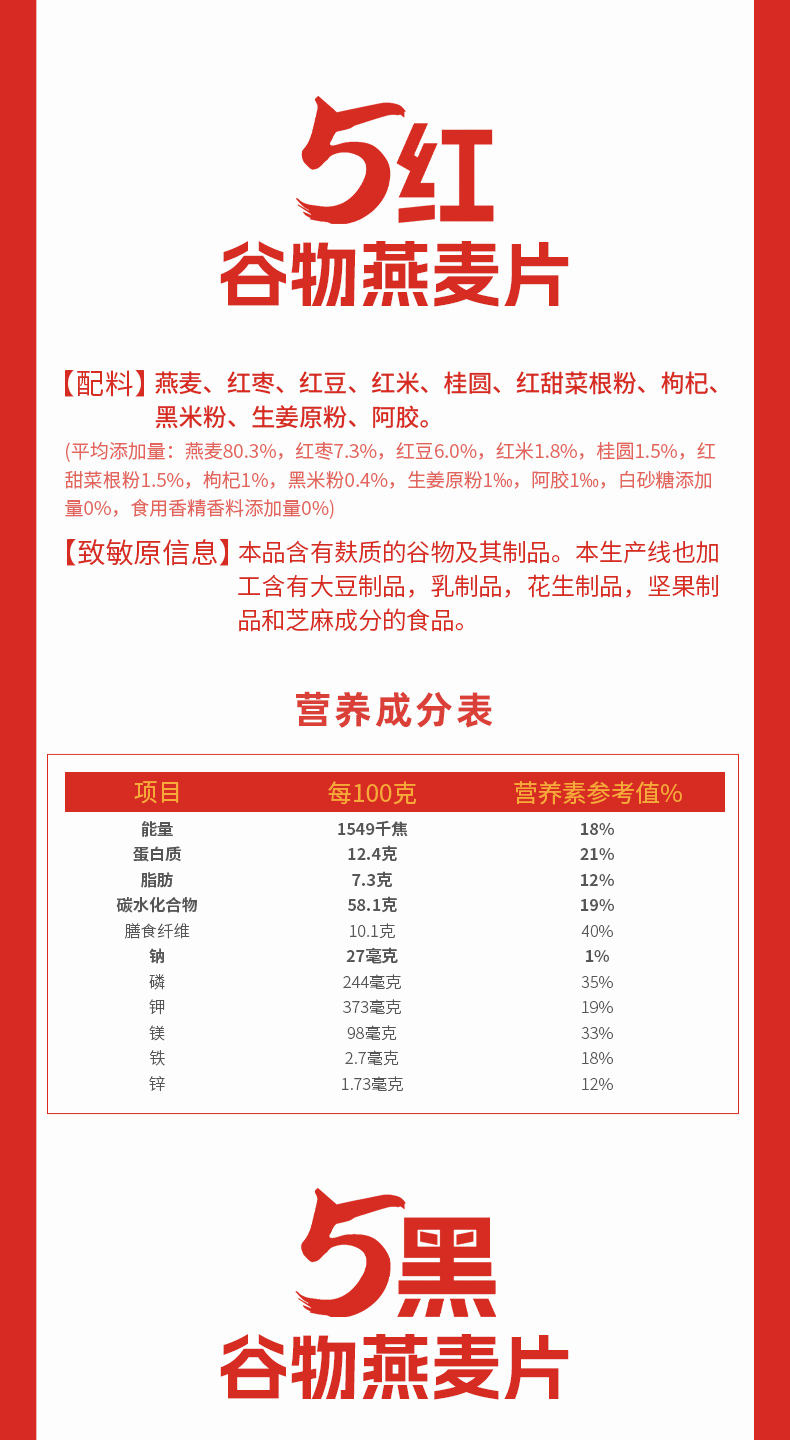 5红
谷物燕麦片

【配料】燕麦、红枣、红豆、红米、桂圆、红甜菜根粉、枸杞、黑米粉、生姜原粉、阿胶。
(平均添加量：燕麦80.3%，红枣7.3%，红豆6.0%，红米1.8%，桂圆1.5%，红甜菜根粉1.5%，枸杞1%，黑米粉0.4%，生姜原粉1‰，阿胶1‰，白砂糖添加量0%，食用香精香料添加量0%)

【致敏原信息】本品含有麸质的谷物及其制品。本生产线也加工含有大豆制品，乳制品，花生制品，坚果制品和芝麻成分的食品。

营养成分表

| 项目 | 每100克 | 营养素参考值% |
|---|---|---|
| 能量 | 1549千焦 | 18% |
| 蛋白质 | 12.4克 | 21% |
| 脂肪 | 7.3克 | 12% |
| 碳水化合物 | 58.1克 | 19% |
| 膳食纤维 | 10.1克 | 40% |
| 钠 | 27毫克 | 1% |
| 磷 | 244毫克 | 35% |
| 钾 | 373毫克 | 19% |
| 镁 | 98毫克 | 33% |
| 铁 | 2.7毫克 | 18% |
| 锌 | 1.73毫克 | 12% |

5黑
谷物燕麦片